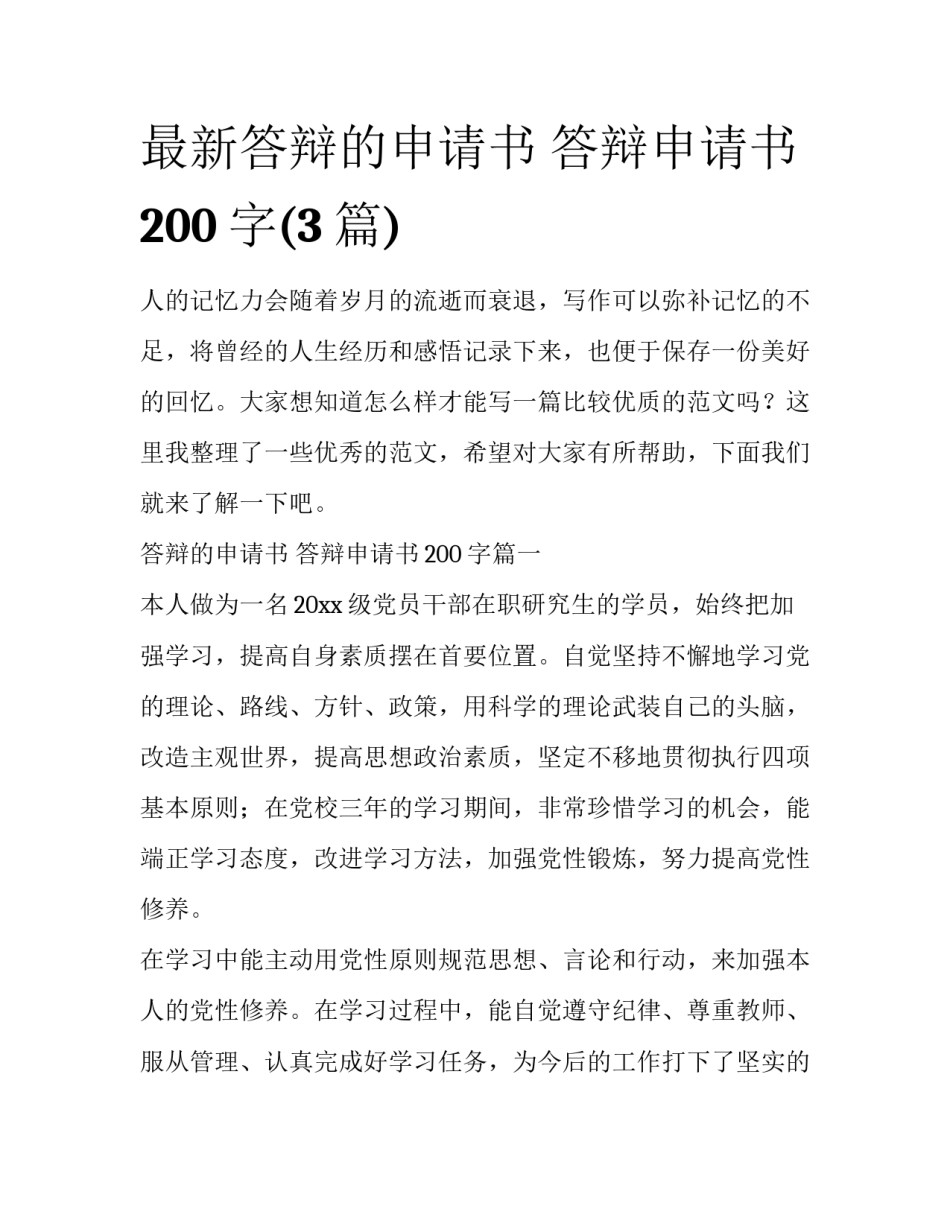 最新答辩的申请书 答辩申请书 200 字(3 篇)

人的记忆力会随着岁月的流逝而衰退，写作可以弥补记忆的不足，将曾经的人生经历和感悟记录下来，也便于保存一份美好的回忆。大家想知道怎么样才能写一篇比较优质的范文吗？这里我整理了一些优秀的范文，希望对大家有所帮助，下面我们就来了解一下吧。

答辩的申请书 答辩申请书 200 字篇一

本人做为一名 20xx 级党员干部在职研究生的学员，始终把加强学习，提高自身素质摆在首要位置。自觉坚持不懈地学习党的理论、路线、方针、政策，用科学的理论武装自己的头脑，改造主观世界，提高思想政治素质，坚定不移地贯彻执行四项基本原则；在党校三年的学习期间，非常珍惜学习的机会，能端正学习态度，改进学习方法，加强党性锻炼，努力提高党性修养。

在学习中能主动用党性原则规范思想、言论和行动，来加强本人的党性修养。在学习过程中，能自觉遵守纪律、尊重教师、服从管理、认真完成好学习任务，为今后的工作打下了坚实的